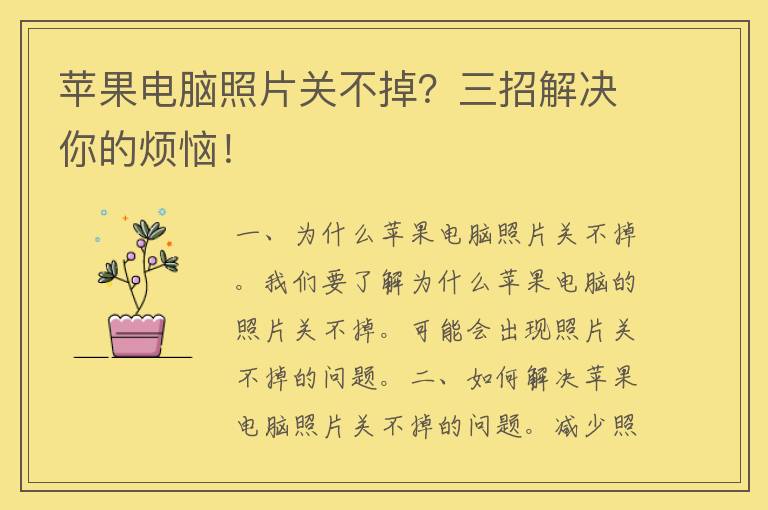 苹果电脑照片关不掉？三招解决你的烦恼！

一、为什么苹果电脑照片关不掉。我们要了解为什么苹果电脑的照片关不掉。可能会出现照片关不掉的问题。二、如何解决苹果电脑照片关不掉的问题。减少照